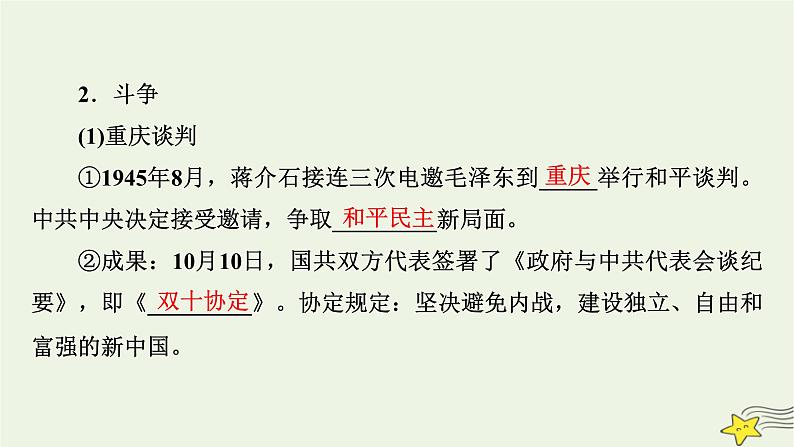 2．斗争

(1)重庆谈判

①1945年8月，蒋介石接连三次电邀毛泽东到重庆举行和平谈判。中共中央决定接受邀请，争取和平民主新局面。

②成果：10月10日，国共双方代表签署了《政府与中共代表会谈纪要》，即《双十协定》。协定规定：坚决避免内战，建设独立、自由和富强的新中国。